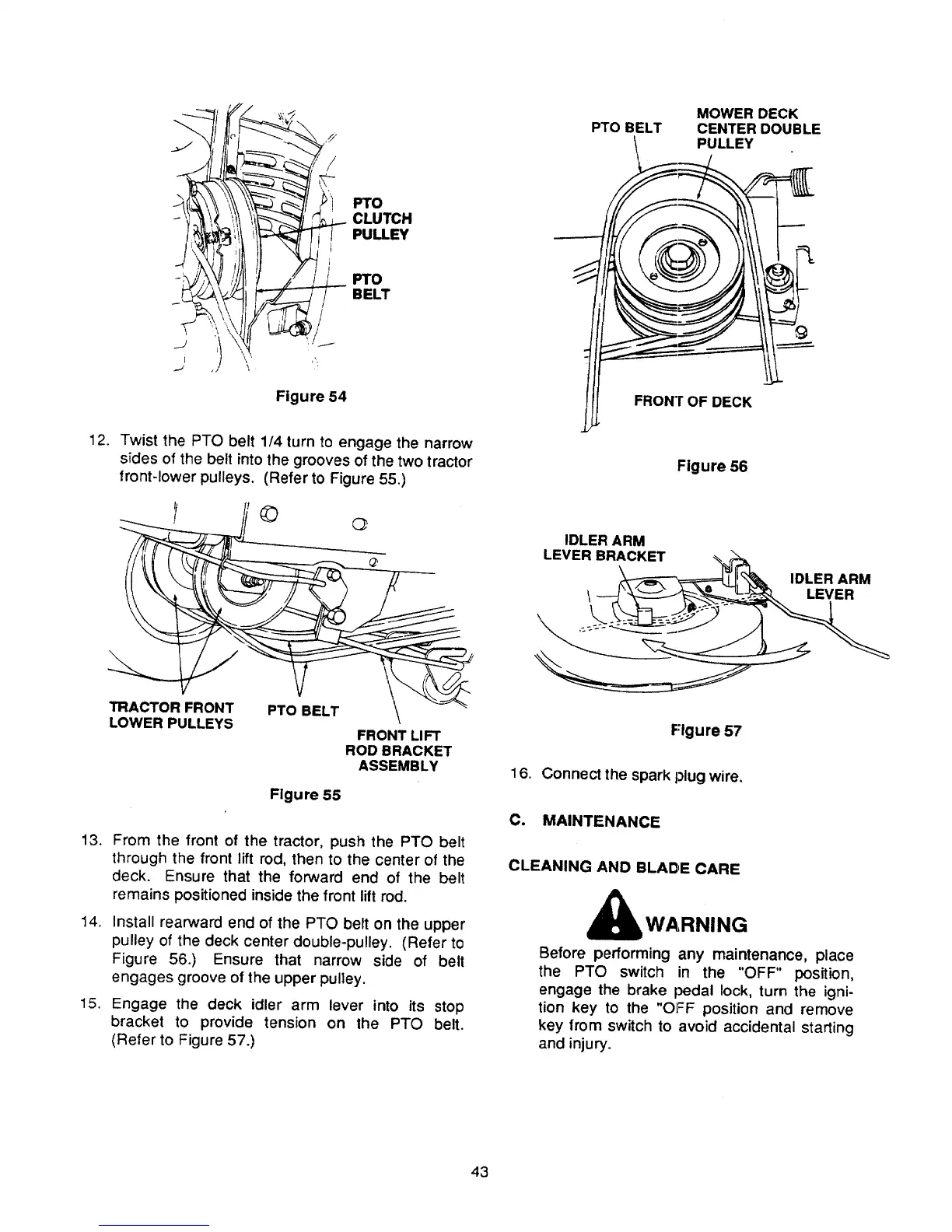 PTO CLUTCH PULLEY

PTO BELT

Figure 54

12. Twist the PTO belt 1/4 turn to engage the narrow sides of the belt into the grooves of the two tractor front-lower pulleys. (Refer to Figure 55.)

TRACTOR FRONT LOWER PULLEYS

PTO BELT

FRONT LIFT ROD BRACKET ASSEMBLY

Figure 55

13. From the front of the tractor, push the PTO belt through the front lift rod, then to the center of the deck. Ensure that the forward end of the belt remains positioned inside the front lift rod.

14. Install rearward end of the PTO belt on the upper pulley of the deck center double-pulley. (Refer to Figure 56.) Ensure that narrow side of belt engages groove of the upper pulley.

15. Engage the deck idler arm lever into its stop bracket to provide tension on the PTO belt. (Refer to Figure 57.)

PTO BELT

MOWER DECK CENTER DOUBLE PULLEY

FRONT OF DECK

Figure 56

IDLER ARM LEVER BRACKET

IDLER ARM LEVER

Figure 57

16. Connect the spark plug wire.

C. MAINTENANCE

CLEANING AND BLADE CARE

WARNING

Before performing any maintenance, place the PTO switch in the "OFF" position, engage the brake pedal lock, turn the ignition key to the "OFF position and remove key from switch to avoid accidental starting and injury.

43